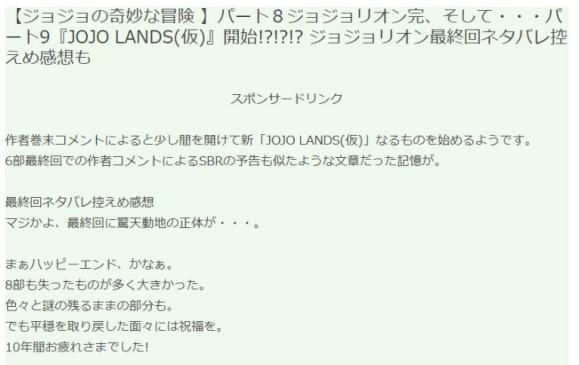 【ジョジョの奇妙な冒険 】パート８ジョジョリオン完、そして・・・パート9『JOJO LANDS(仮)』開始!?!?!? ジョジョリオン最終回ネタバレ控えめ感想も

スポンサードリンク

作者巻末コメントによると少し間を開けて新「JOJO LANDS(仮)」なるものを始めるようです。
6部最終回での作者コメントによるSBRの予告も似たような文章だった記憶が。

最終回ネタバレ控えめ感想
マジかよ、最終回に驚天動地の正体が・・・。

まぁハッピーエンド、かなぁ。
8部も失ったものが多く大きかった。
色々と謎の残るままの部分も。
でも平穏を取り戻した面々には祝福を。
10年間お疲れさまでした!